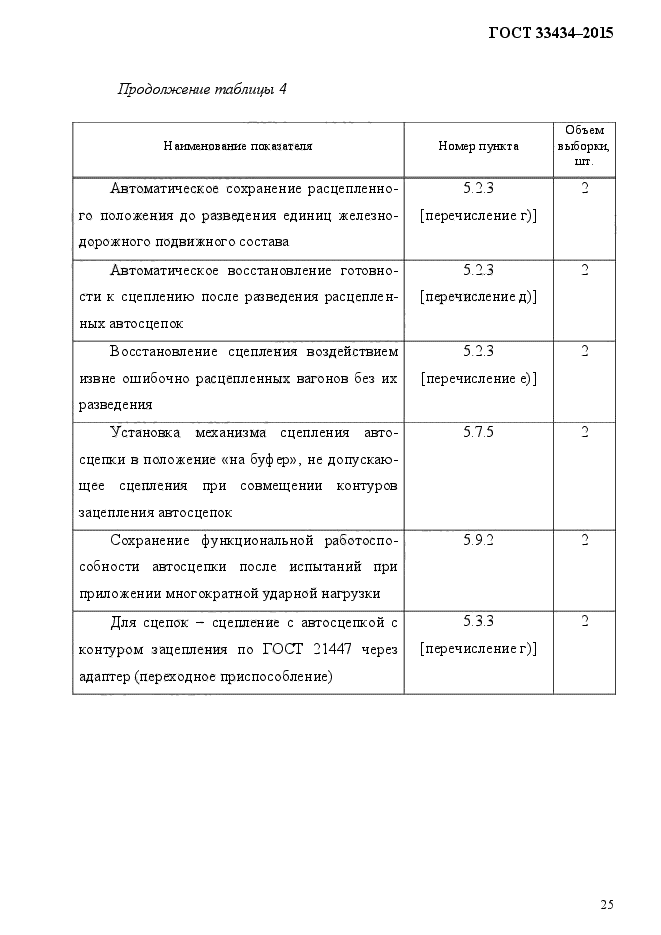 ГОСТ 33434–2015

Продолжение таблицы 4

| Наименование показателя | Номер пункта | Объем выборки, шт. |
|---|---|---|
| Автоматическое сохранение расцепленного положения до разведения единиц железнодорожного подвижного состава | 5.2.3 [перечисление г)] | 2 |
| Автоматическое восстановление готовности к сцеплению после разведения расцепленных автосцепок | 5.2.3 [перечисление д)] | 2 |
| Восстановление сцепления воздействием извне ошибочно расцепленных вагонов без их разведения | 5.2.3 [перечисление е)] | 2 |
| Установка механизма сцепления автосцепки в положение «на буфер», не допускающее сцепления при совмещении контуров зацепления автосцепок | 5.7.5 | 2 |
| Сохранение функциональной работоспособности автосцепки после испытаний при приложении многократной ударной нагрузки | 5.9.2 | 2 |
| Для сцепок – сцепление с автосцепкой с контуром зацепления по ГОСТ 21447 через адаптер (переходное приспособление) | 5.3.3 [перечисление г)] | 2 |

25